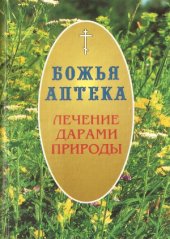 БОЖЬЯ АПТЕКА

ЛЕЧЕНИЕ ДАРАМИ ПРИРОДЫ